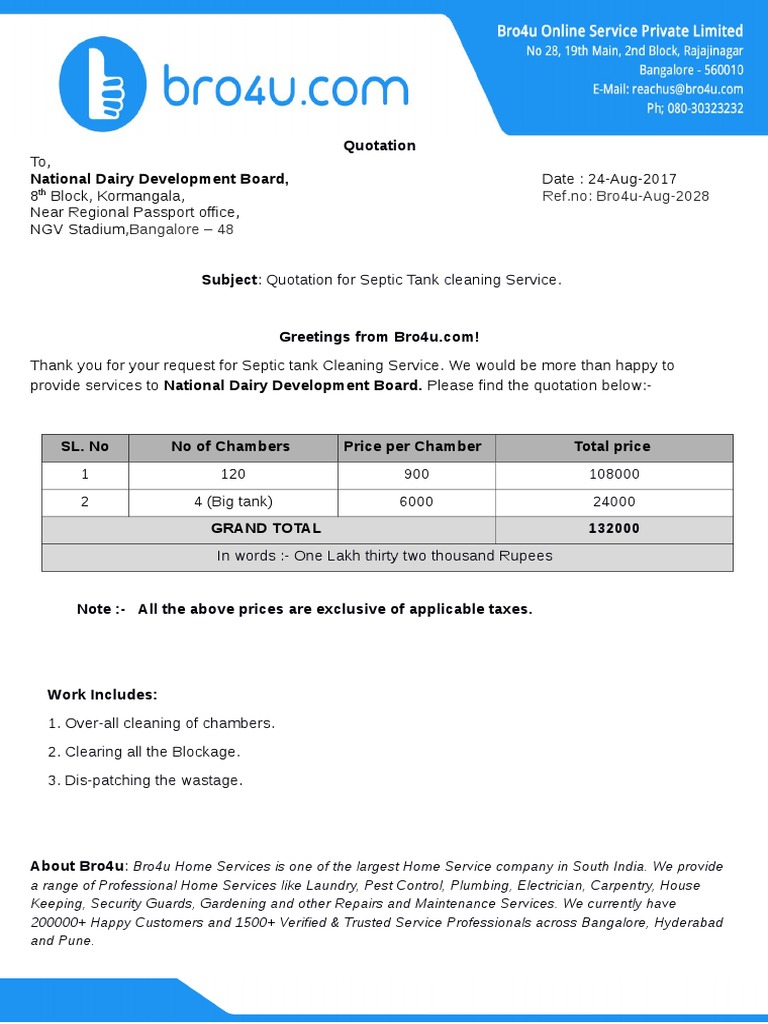 bro4u.com

Bro4u Online Service Private Limited
No 28, 19th Main, 2nd Block, Rajajinagar
Bangalore - 560010
E-Mail: reachus@bro4u.com
Ph; 080-30323232

Quotation

To,
National Dairy Development Board,
8$^{th}$ Block, Kormangala,
Near Regional Passport office,
NGV Stadium,Bangalore – 48

Date : 24-Aug-2017
Ref.no: Bro4u-Aug-2028

Subject: Quotation for Septic Tank cleaning Service.

Greetings from Bro4u.com!

Thank you for your request for Septic tank Cleaning Service. We would be more than happy to provide services to National Dairy Development Board. Please find the quotation below:-

| SL. No | No of Chambers | Price per Chamber | Total price |
|---|---|---|---|
| 1 | 120 | 900 | 108000 |
| 2 | 4 (Big tank) | 6000 | 24000 |
| GRAND TOTAL | | | 132000 |
| In words :- One Lakh thirty two thousand Rupees | | | |

Note :- All the above prices are exclusive of applicable taxes.

Work Includes:
1. Over-all cleaning of chambers.
2. Clearing all the Blockage.
3. Dis-patching the wastage.

About Bro4u: Bro4u Home Services is one of the largest Home Service company in South India. We provide a range of Professional Home Services like Laundry, Pest Control, Plumbing, Electrician, Carpentry, House Keeping, Security Guards, Gardening and other Repairs and Maintenance Services. We currently have 200000+ Happy Customers and 1500+ Verified & Trusted Service Professionals across Bangalore, Hyderabad and Pune.